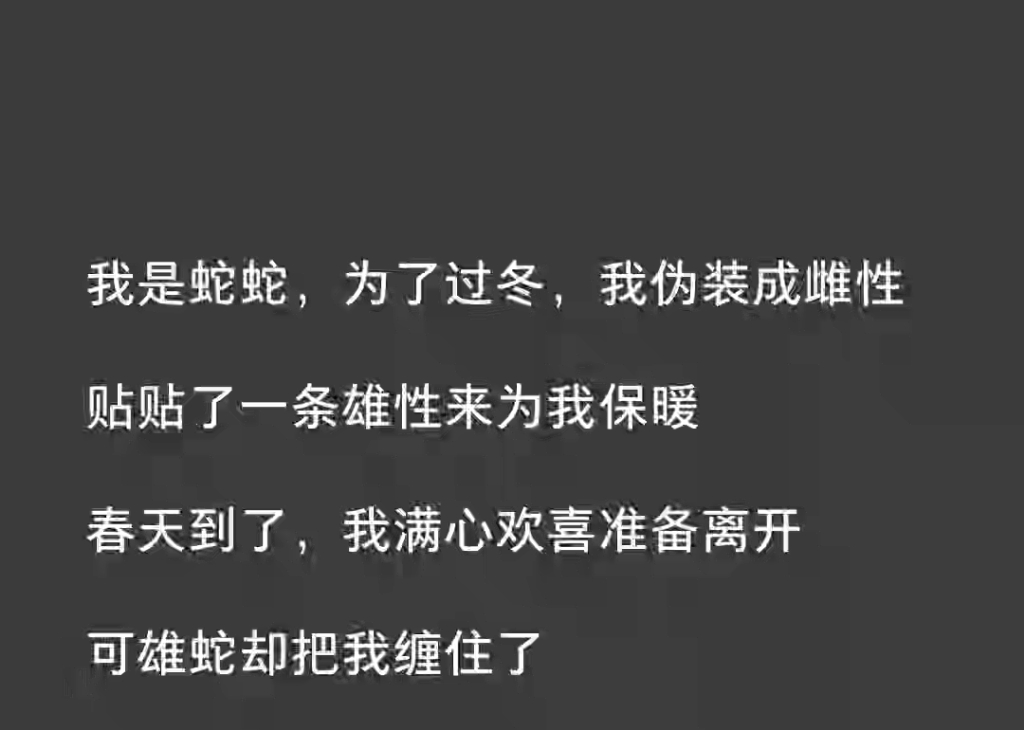 我是蛇蛇，为了过冬，我伪装成雌性

贴贴了一条雄性来为我保暖

春天到了，我满心欢喜准备离开

可雄蛇却把我缠住了